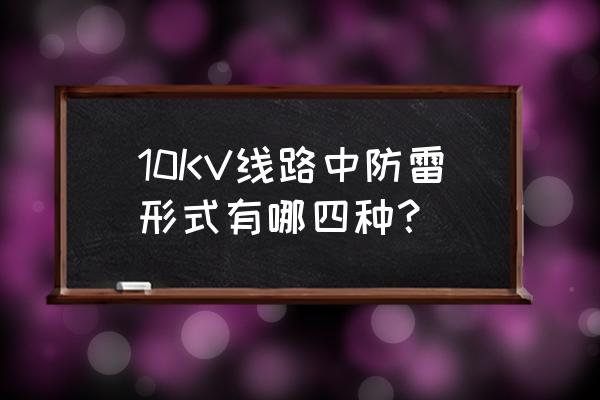 10KV线路中防雷形式有哪四种？